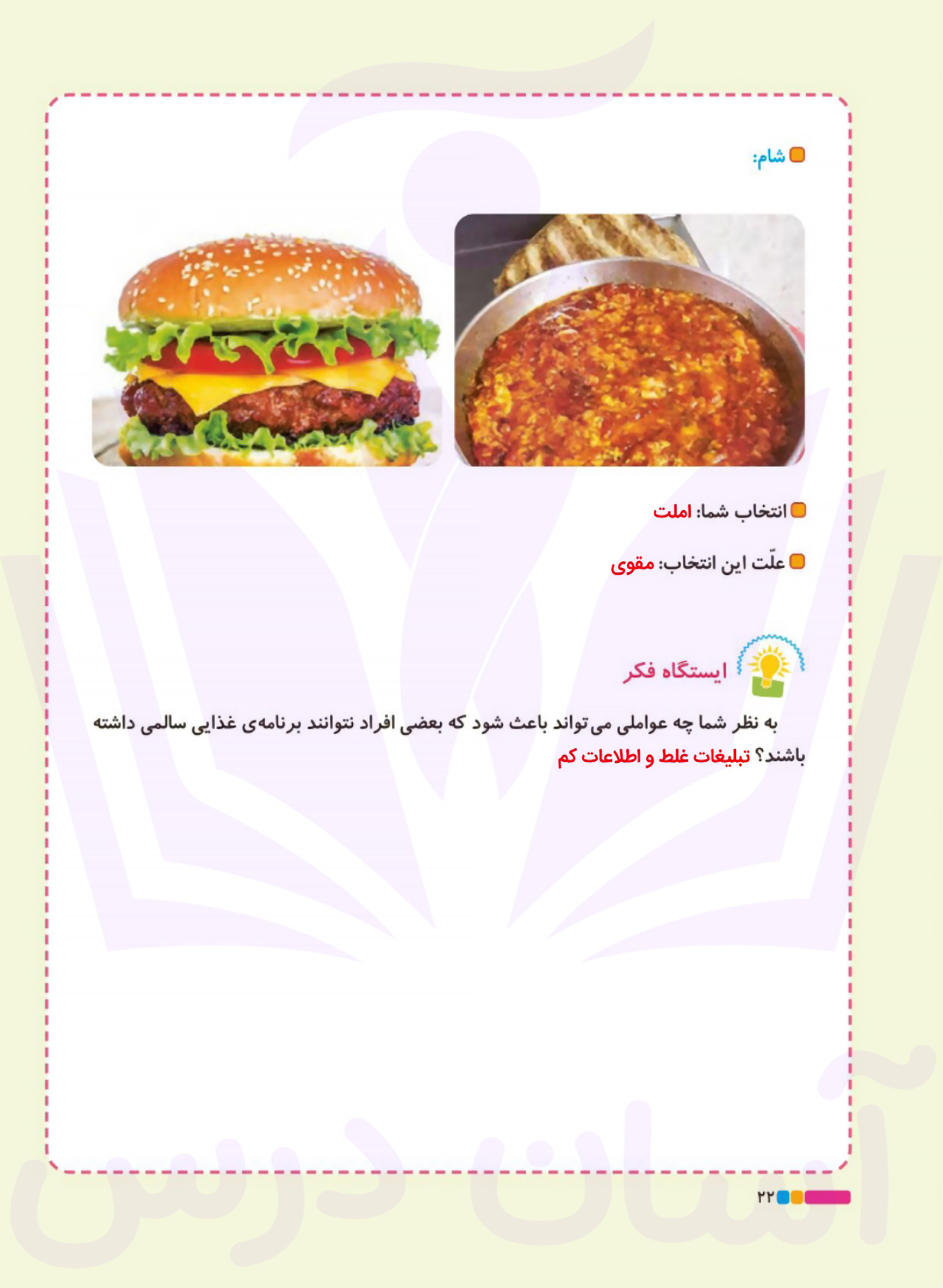 شام:

انتخاب شما: املت

علّت این انتخاب: مقوی

ایستگاه فکر

به نظر شما چه عواملی می‌تواند باعث شود که بعضی افراد نتوانند برنامه‌ی غذایی سالمی داشته باشند؟ تبلیغات غلط و اطلاعات کم

آسان درس

۲۲